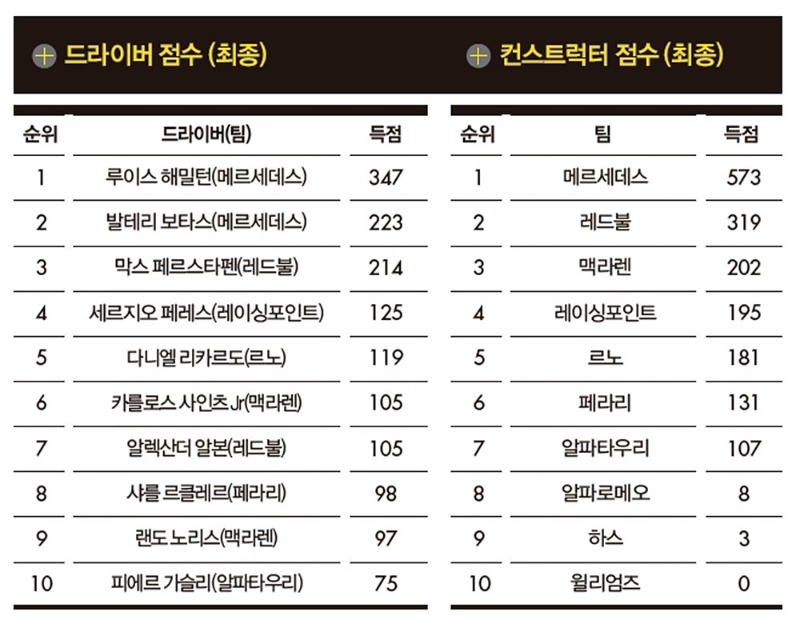 + 드라이버 점수 (최종)

| 순위 | 드라이버(팀) | 득점 |
|---|---|---|
| 1 | 루이스 해밀턴(메르세데스) | 347 |
| 2 | 발테리 보타스(메르세데스) | 223 |
| 3 | 막스 페르스타펜(레드불) | 214 |
| 4 | 세르지오 페레스(레이싱포인트) | 125 |
| 5 | 다니엘 리카르도(르노) | 119 |
| 6 | 카를로스 사인츠 Jr(맥라렌) | 105 |
| 7 | 알렉산더 알본(레드불) | 105 |
| 8 | 샤를 르클레르(페라리) | 98 |
| 9 | 랜도 노리스(맥라렌) | 97 |
| 10 | 피에르 가슬리(알파타우리) | 75 |

+ 컨스트럭터 점수 (최종)

| 순위 | 팀 | 득점 |
|---|---|---|
| 1 | 메르세데스 | 573 |
| 2 | 레드불 | 319 |
| 3 | 맥라렌 | 202 |
| 4 | 레이싱포인트 | 195 |
| 5 | 르노 | 181 |
| 6 | 페라리 | 131 |
| 7 | 알파타우리 | 107 |
| 8 | 알파로메오 | 8 |
| 9 | 하스 | 3 |
| 10 | 윌리엄즈 | 0 |